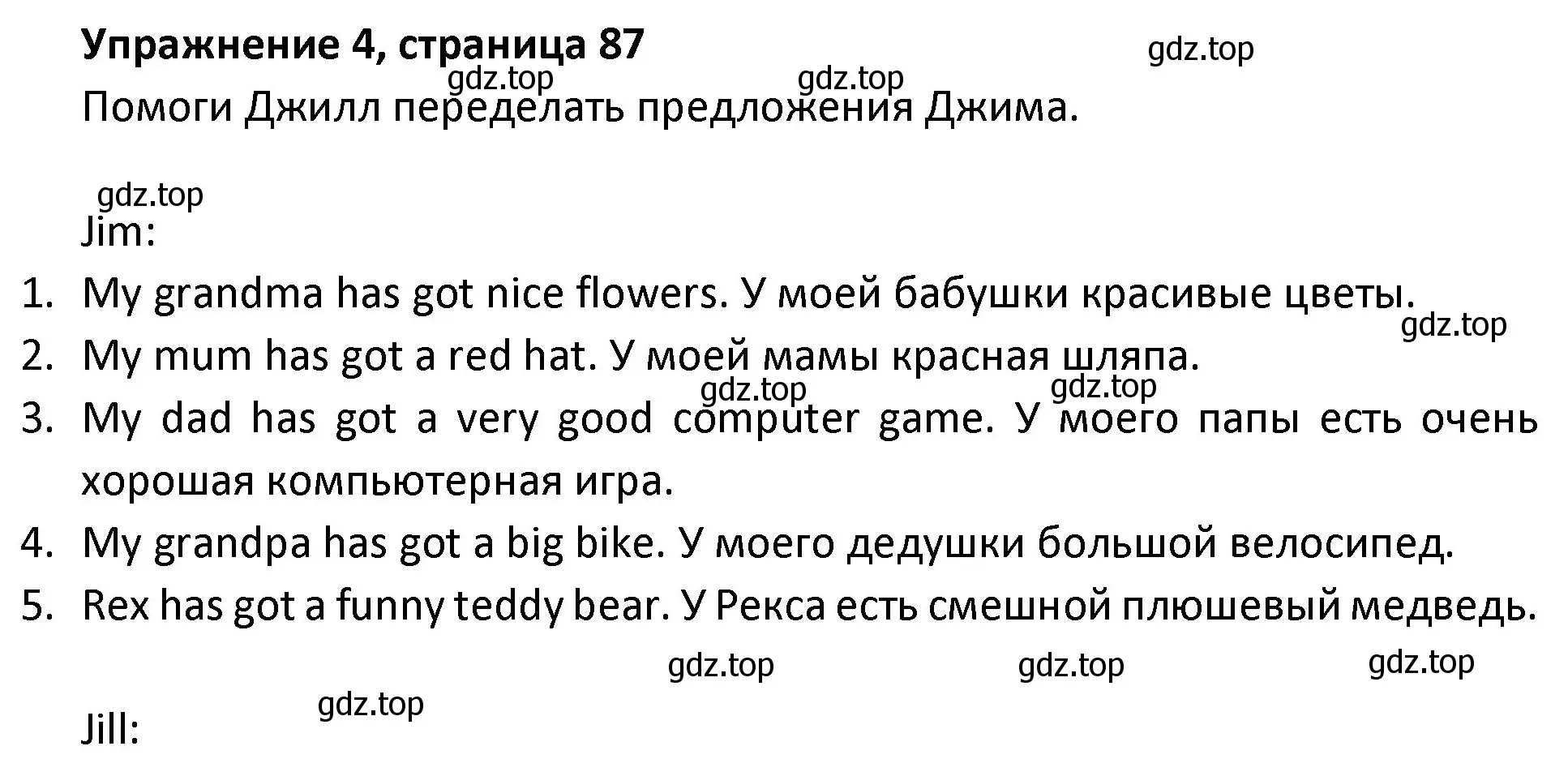 Упражнение 4, страница 87

gdz.top

gdz.top gdz.top

Помоги Джилл переделать предложения Джима.

gdz.top

Jim:

1. My grandma has got nice flowers. У моей бабушки красивые цветы.

gdz.top

2. My mum has got a red hat. У моей мамы красная шляпа.

gdz.top gdz.top

3. My dad has got a very good computer game. У моего папы есть очень хорошая компьютерная игра.

4. My grandpa has got a big bike. У моего дедушки большой велосипед.

5. Rex has got a funny teddy bear. У Рекса есть смешной плюшевый медведь.

gdz.top gdz.top gdz.top

gdz.top

Jill: